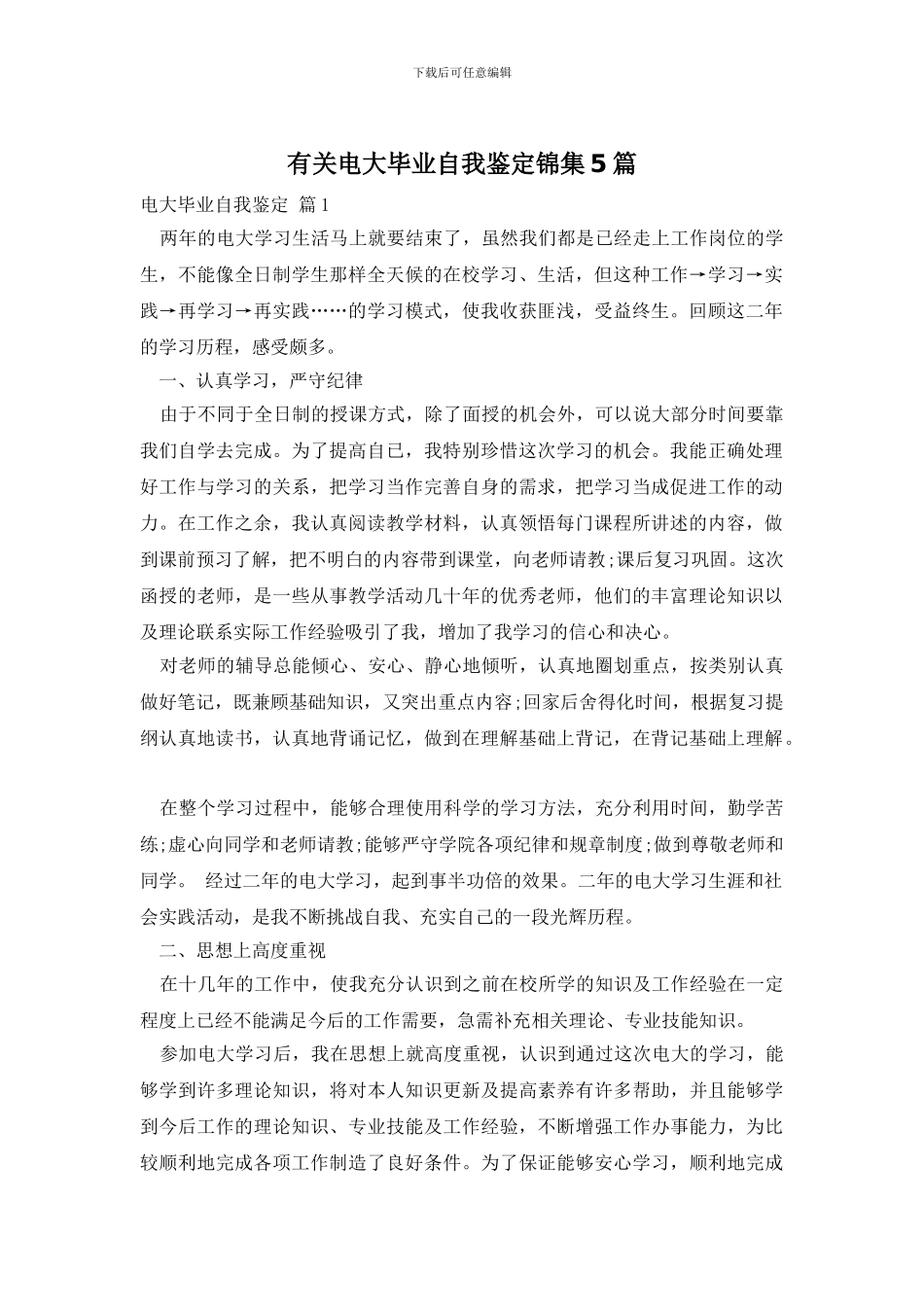 下载后可任意编辑

有关电大毕业自我鉴定锦集5篇

电大毕业自我鉴定 篇1

两年的电大学习生活马上就要结束了，虽然我们都是已经走上工作岗位的学生，不能像全日制学生那样全天候的在校学习、生活，但这种工作→学习→实践→再学习→再实践……的学习模式，使我收获匪浅，受益终生。回顾这二年的学习历程，感受颇多。

一、认真学习，严守纪律

由于不同于全日制的授课方式，除了面授的机会外，可以说大部分时间要靠我们自学去完成。为了提高自己，我特别珍惜这次学习的机会。我能正确处理好工作与学习的关系，把学习当作完善自身的需求，把学习当成促进工作的动力。在工作之余，我认真阅读教学材料，认真领悟每门课程所讲述的内容，做到课前预习了解，把不明白的内容带到课堂，向老师请教;课后复习巩固。这次函授的老师，是一些从事教学活动几十年的优秀老师，他们的丰富理论知识以及理论联系实际工作经验吸引了我，增加了我学习的信心和决心。

对老师的辅导总能倾心、安心、静心地倾听，认真地圈划重点，按类别认真做好笔记，既兼顾基础知识，又突出重点内容;回家后舍得化时间，根据复习提纲认真地读书，认真地背诵记忆，做到在理解基础上背记，在背记基础上理解。

在整个学习过程中，能够合理使用科学的学习方法，充分利用时间，勤学苦练;虚心向同学和老师请教;能够严守学院各项纪律和规章制度;做到尊敬老师和同学。 经过二年的电大学习，起到事半功倍的效果。二年的电大学习生涯和社会实践活动，是我不断挑战自我、充实自己的一段光辉历程。

二、思想上高度重视

在十几年的工作中，使我充分认识到之前在校所学的知识及工作经验在一定程度上已经不能满足今后的工作需要，急需补充相关理论、专业技能知识。

参加电大学习后，我在思想上就高度重视，认识到通过这次电大的学习，能够学到许多理论知识，将对本人知识更新及提高素养有许多帮助，并且能够学到今后工作的理论知识、专业技能及工作经验，不断增强工作办事能力，为比较顺利地完成各项工作制造了良好条件。为了保证能够安心学习，顺利地完成